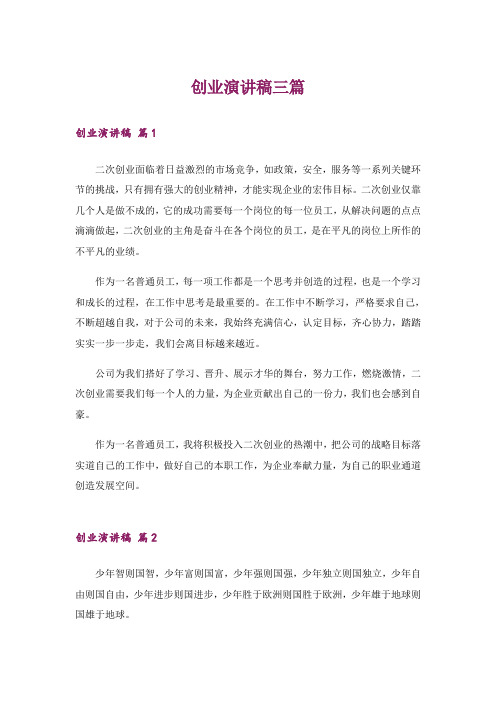 创业演讲稿三篇

创业演讲稿 篇1

二次创业面临着日益激烈的市场竞争，如政策，安全，服务等一系列关键环节的挑战，只有拥有强大的创业精神，才能实现企业的宏伟目标。二次创业仅靠几个人是做不成的，它的成功需要每一个岗位的每一位员工，从解决问题的点点滴滴做起，二次创业的主角是奋斗在各个岗位的员工，是在平凡的岗位上所作的不平凡的业绩。

作为一名普通员工，每一项工作都是一个思考并创造的过程，也是一个学习和成长的过程，在工作中思考是最重要的。在工作中不断学习，严格要求自己，不断超越自我，对于公司的未来，我始终充满信心，认定目标，齐心协力，踏踏实实一步一步走，我们会离目标越来越近。

公司为我们搭好了学习、晋升、展示才华的舞台，努力工作，燃烧激情，二次创业需要我们每一个人的力量，为企业贡献出自己的一份力，我们也会感到自豪。

作为一名普通员工，我将积极投入二次创业的热潮中，把公司的战略目标落实道自己的工作中，做好自己的本职工作，为企业奉献力量，为自己的职业通道创造发展空间。

创业演讲稿 篇2

少年智则国智，少年富则国富，少年强则国强，少年独立则国独立，少年自由则国自由，少年进步则国进步，少年胜于欧洲则国胜于欧洲，少年雄于地球则国雄于地球。